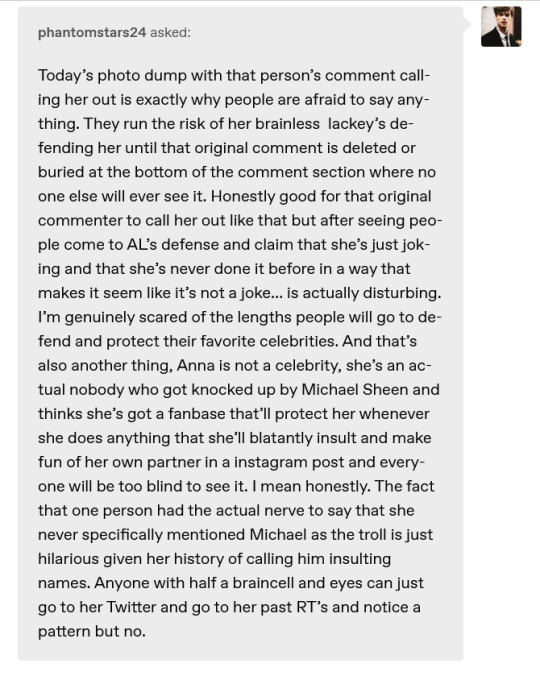 phantomstars24 asked:

Today's photo dump with that person's comment calling her out is exactly why people are afraid to say anything. They run the risk of her brainless lackey's defending her until that original comment is deleted or buried at the bottom of the comment section where no one else will ever see it. Honestly good for that original commenter to call her out like that but after seeing people come to AL's defense and claim that she's just joking and that she's never done it before in a way that makes it seem like it's not a joke... is actually disturbing. I'm genuinely scared of the lengths people will go to defend and protect their favorite celebrities. And that's also another thing, Anna is not a celebrity, she's an actual nobody who got knocked up by Michael Sheen and thinks she's got a fanbase that'll protect her whenever she does anything that she'll blatantly insult and make fun of her own partner in a instagram post and everyone will be too blind to see it. I mean honestly. The fact that one person had the actual nerve to say that she never specifically mentioned Michael as the troll is just hilarious given her history of calling him insulting names. Anyone with half a braincell and eyes can just go to her Twitter and go to her past RT's and notice a pattern but no.